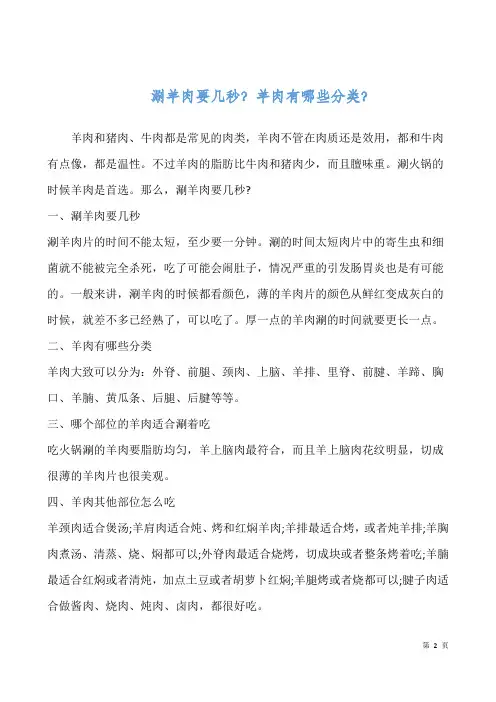 涮羊肉要几秒？羊肉有哪些分类？

羊肉和猪肉、牛肉都是常见的肉类，羊肉不管在肉质还是效用，都和牛肉有点像，都是温性。不过羊肉的脂肪比牛肉和猪肉少，而且膻味重。涮火锅的时候羊肉是首选。那么，涮羊肉要几秒?

一、涮羊肉要几秒

涮羊肉片的时间不能太短，至少要一分钟。涮的时间太短肉片中的寄生虫和细菌就不能被完全杀死，吃了可能会闹肚子，情况严重的引发肠胃炎也是有可能的。一般来讲，涮羊肉的时候都看颜色，薄的羊肉片的颜色从鲜红变成灰白的时候，就差不多已经熟了，可以吃了。厚一点的羊肉涮的时间就要更长一点。

二、羊肉有哪些分类

羊肉大致可以分为：外脊、前腿、颈肉、上脑、羊排、里脊、前腱、羊蹄、胸口、羊腩、黄瓜条、后腿、后腱等等。

三、哪个部位的羊肉适合涮着吃

吃火锅涮的羊肉要脂肪均匀，羊上脑肉最符合，而且羊上脑肉花纹明显，切成很薄的羊肉片也很美观。

四、羊肉其他部位怎么吃

羊颈肉适合煲汤;羊肩肉适合炖、烤和红焖羊肉;羊排最适合烤，或者炖羊排;羊胸肉煮汤、清蒸、烧、焖都可以;外脊肉最适合烧烤，切成块或者整条烤着吃;羊腩最适合红焖或者清炖，加点土豆或者胡萝卜红焖;羊腿烤或者烧都可以;腱子肉适合做酱肉、烧肉、炖肉、卤肉，都很好吃。

第 2 页